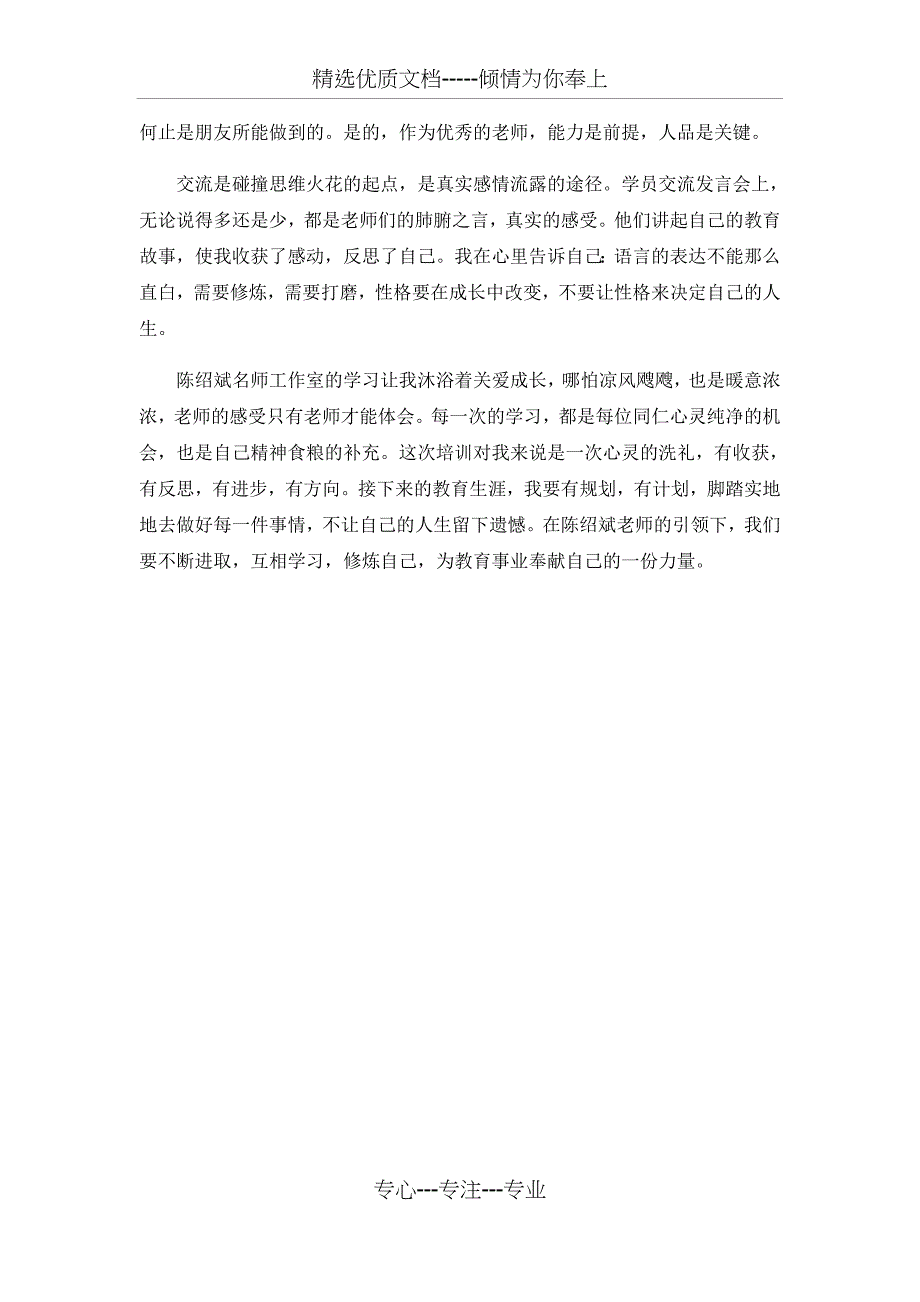 精选优质文档-----倾情为你奉上

何止是朋友所能做到的。是的，作为优秀的老师，能力是前提，人品是关键。

交流是碰撞思维火花的起点，是真实感情流露的途径。学员交流发言会上，无论说得多还是少，都是老师们的肺腑之言，真实的感受。他们讲起自己的教育故事，使我收获了感动，反思了自己。我在心里告诉自己：语言的表达不能那么直白，需要修炼，需要打磨，性格要在成长中改变，不要让性格来决定自己的人生。

陈绍斌名师工作室的学习让我沐浴着关爱成长，哪怕凉风飕飕，也是暖意浓浓，老师的感受只有老师才能体会。每一次的学习，都是每位同仁心灵纯净的机会，也是自己精神食粮的补充。这次培训对我来说是一次心灵的洗礼，有收获，有反思，有进步，有方向。接下来的教育生涯，我要有规划，有计划，脚踏实地地去做好每一件事情，不让自己的人生留下遗憾。在陈绍斌老师的引领下，我们要不断进取，互相学习，修炼自己，为教育事业奉献自己的一份力量。

专心---专注---专业